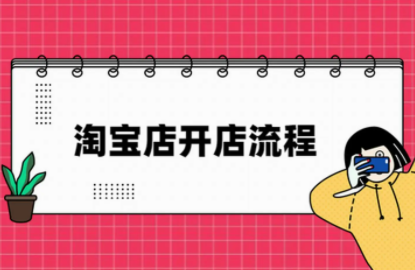 淘宝店开店流程